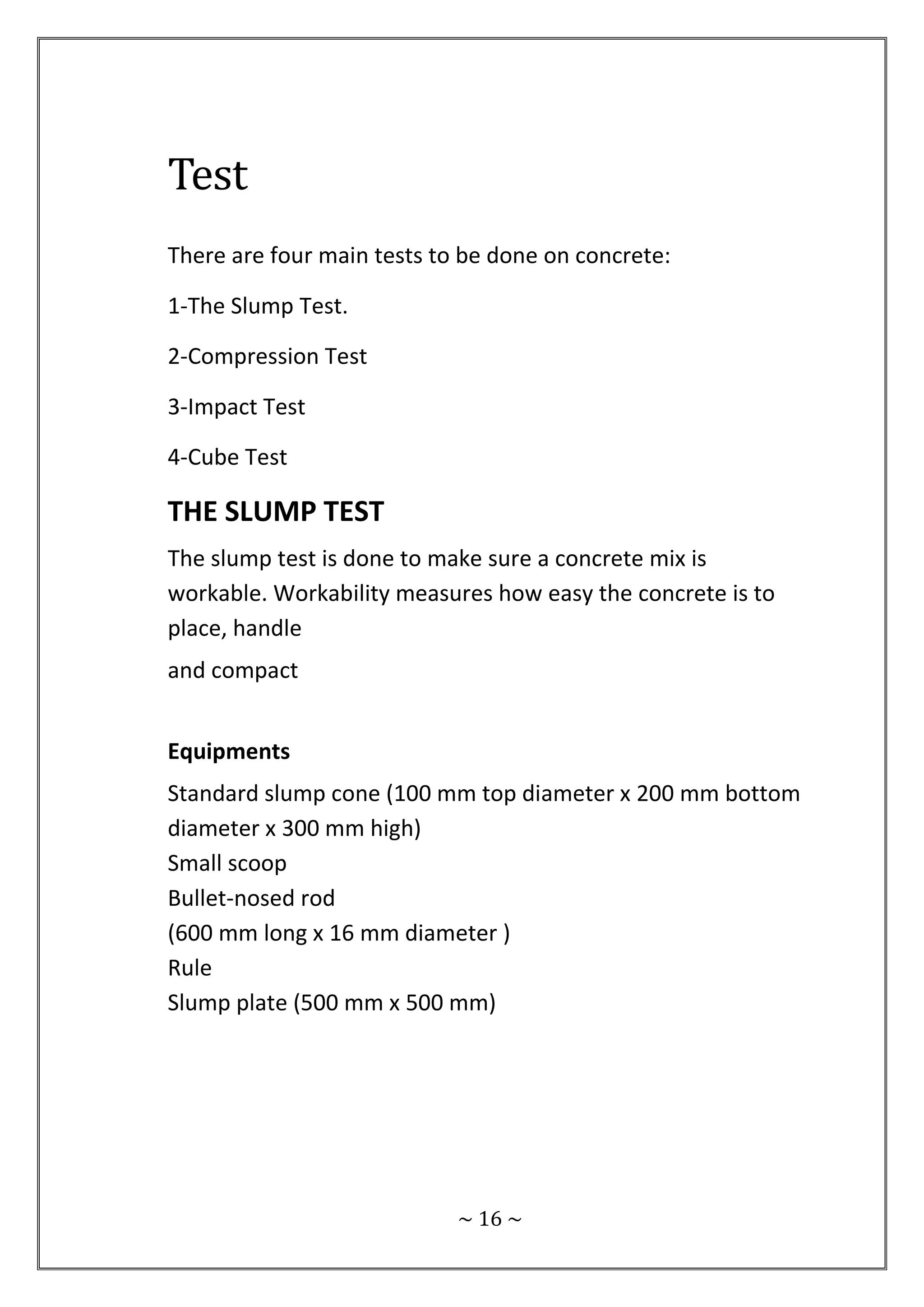 Test

There are four main tests to be done on concrete:

1-The Slump Test.

2-Compression Test

3-Impact Test

4-Cube Test

THE SLUMP TEST

The slump test is done to make sure a concrete mix is workable. Workability measures how easy the concrete is to place, handle

and compact

Equipments

Standard slump cone (100 mm top diameter x 200 mm bottom diameter x 300 mm high)
Small scoop
Bullet-nosed rod
(600 mm long x 16 mm diameter )
Rule
Slump plate (500 mm x 500 mm)

~ 16 ~